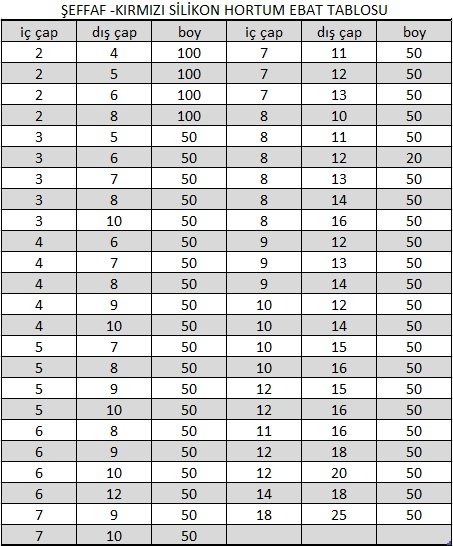 ŞEFFAF -KIRMIZI SİLİKON HORTUM EBAT TABLOSU

| iç çap | dış çap | boy | iç çap | dış çap | boy |
|---|---|---|---|---|---|
| 2 | 4 | 100 | 7 | 11 | 50 |
| 2 | 5 | 100 | 7 | 12 | 50 |
| 2 | 6 | 100 | 7 | 13 | 50 |
| 2 | 8 | 100 | 8 | 10 | 50 |
| 3 | 5 | 50 | 8 | 11 | 50 |
| 3 | 6 | 50 | 8 | 12 | 20 |
| 3 | 7 | 50 | 8 | 13 | 50 |
| 3 | 8 | 50 | 8 | 14 | 50 |
| 3 | 10 | 50 | 8 | 16 | 50 |
| 4 | 6 | 50 | 9 | 12 | 50 |
| 4 | 7 | 50 | 9 | 13 | 50 |
| 4 | 8 | 50 | 9 | 14 | 50 |
| 4 | 9 | 50 | 10 | 12 | 50 |
| 4 | 10 | 50 | 10 | 14 | 50 |
| 5 | 7 | 50 | 10 | 15 | 50 |
| 5 | 8 | 50 | 10 | 16 | 50 |
| 5 | 9 | 50 | 12 | 15 | 50 |
| 5 | 10 | 50 | 12 | 16 | 50 |
| 6 | 8 | 50 | 11 | 16 | 50 |
| 6 | 9 | 50 | 12 | 18 | 50 |
| 6 | 10 | 50 | 12 | 20 | 50 |
| 6 | 12 | 50 | 14 | 18 | 50 |
| 7 | 9 | 50 | 18 | 25 | 50 |
| 7 | 10 | 50 | | | |